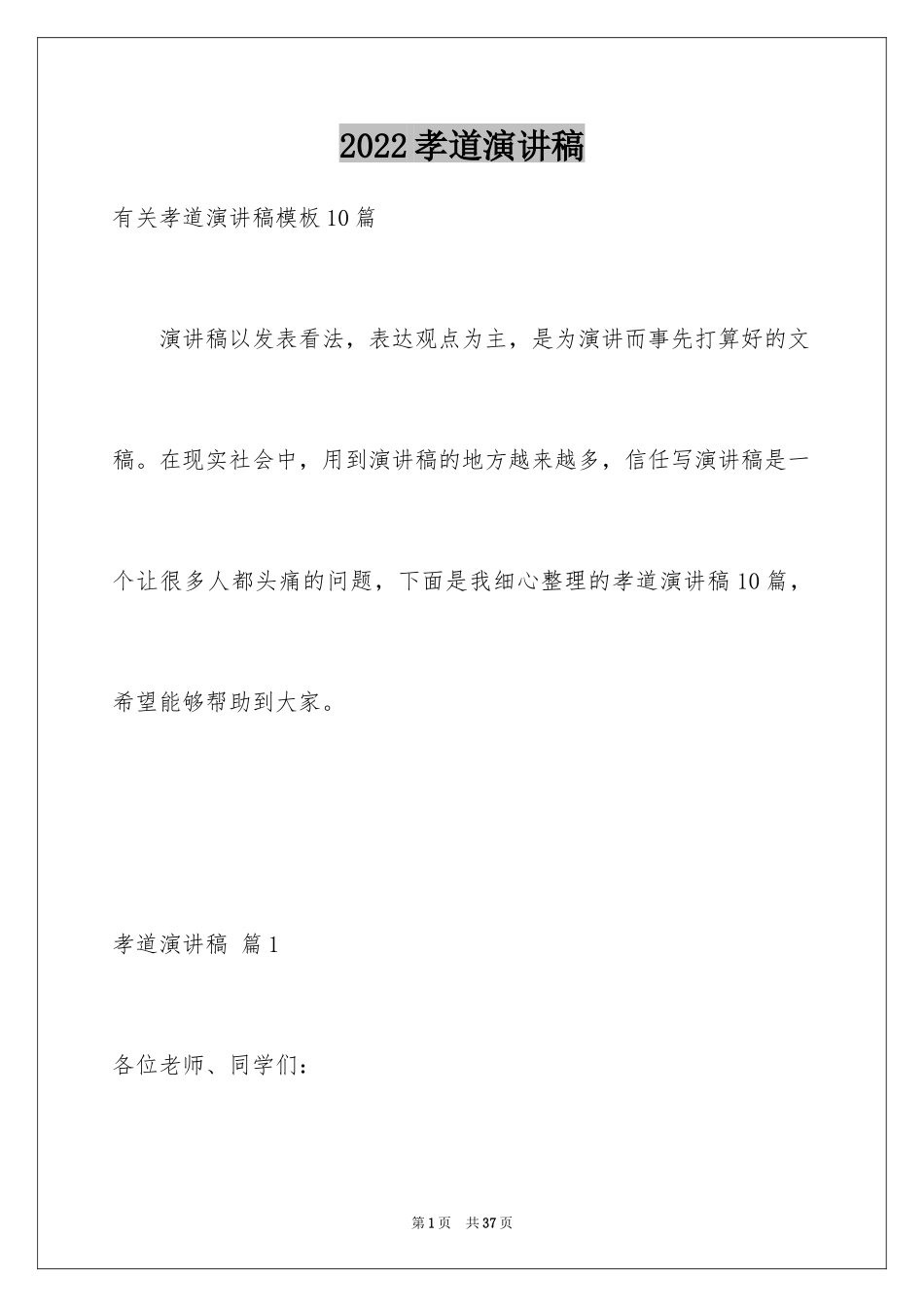 2022孝道演讲稿

有关孝道演讲稿模板10篇

演讲稿以发表看法，表达观点为主，是为演讲而事先打算好的文稿。在现实社会中，用到演讲稿的地方越来越多，信任写演讲稿是一个让很多人都头痛的问题，下面是我细心整理的孝道演讲稿10篇，希望能够帮助到大家。

孝道演讲稿 篇1

各位老师、同学们：

第1页 共37页